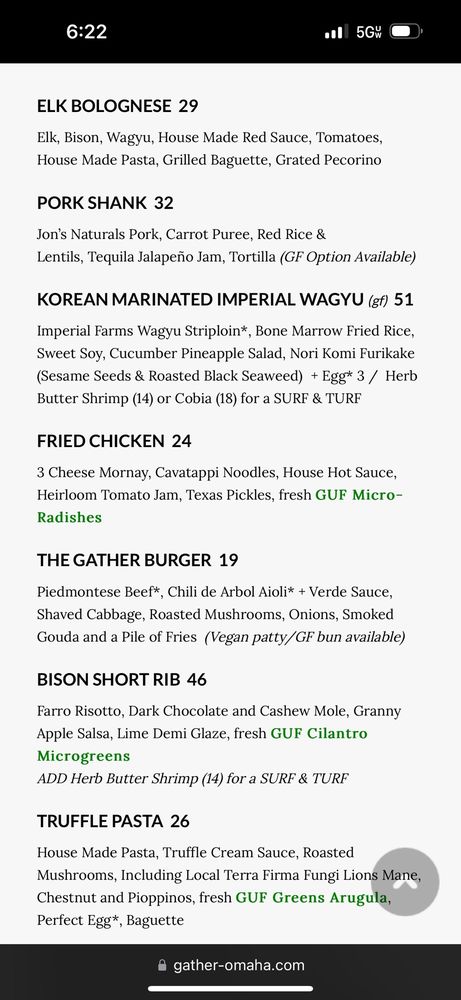 6:22

5G

ELK BOLOGNESE 29

Elk, Bison, Wagyu, House Made Red Sauce, Tomatoes, House Made Pasta, Grilled Baguette, Grated Pecorino

PORK SHANK 32

Jon's Naturals Pork, Carrot Puree, Red Rice & Lentils, Tequila Jalapeño Jam, Tortilla (GF Option Available)

KOREAN MARINATED IMPERIAL WAGYU (gf) 51

Imperial Farms Wagyu Striploin*, Bone Marrow Fried Rice, Sweet Soy, Cucumber Pineapple Salad, Nori Komi Furikake (Sesame Seeds & Roasted Black Seaweed) + Egg* 3 / Herb Butter Shrimp (14) or Cobia (18) for a SURF & TURF

FRIED CHICKEN 24

3 Cheese Mornay, Cavatappi Noodles, House Hot Sauce, Heirloom Tomato Jam, Texas Pickles, fresh GUF Micro-Radishes

THE GATHER BURGER 19

Piedmontese Beef*, Chili de Arbol Aioli* + Verde Sauce, Shaved Cabbage, Roasted Mushrooms, Onions, Smoked Gouda and a Pile of Fries (Vegan patty/GF bun available)

BISON SHORT RIB 46

Farro Risotto, Dark Chocolate and Cashew Mole, Granny Apple Salsa, Lime Demi Glaze, fresh GUF Cilantro Microgreens
ADD Herb Butter Shrimp (14) for a SURF & TURF

TRUFFLE PASTA 26

House Made Pasta, Truffle Cream Sauce, Roasted Mushrooms, Including Local Terra Firma Fungi Lions Mane, Chestnut and Pioppinos, fresh GUF Greens Arugula, Perfect Egg*, Baguette

gather-omaha.com